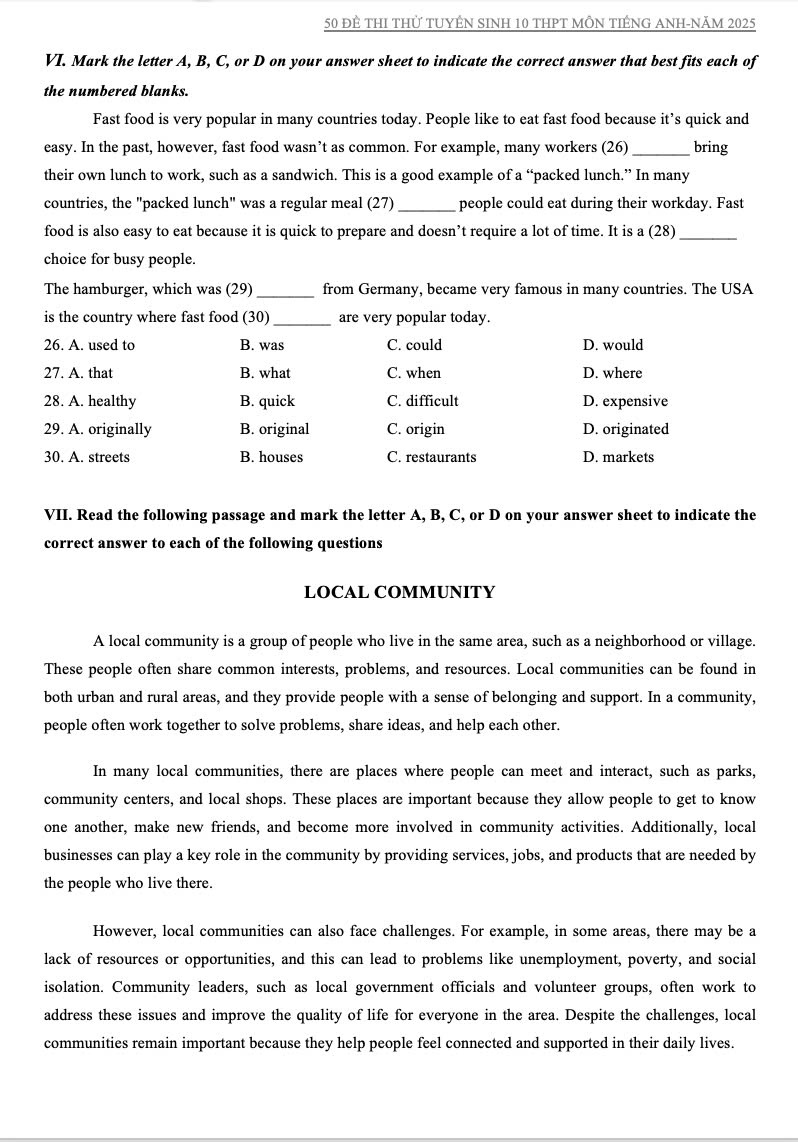 50 ĐỀ THI THỬ TUYỂN SINH 10 THPT MÔN TIẾNG ANH-NĂM 2025

VI. Mark the letter A, B, C, or D on your answer sheet to indicate the correct answer that best fits each of the numbered blanks.

Fast food is very popular in many countries today. People like to eat fast food because it's quick and easy. In the past, however, fast food wasn't as common. For example, many workers (26) _______ bring their own lunch to work, such as a sandwich. This is a good example of a "packed lunch." In many countries, the "packed lunch" was a regular meal (27) _______ people could eat during their workday. Fast food is also easy to eat because it is quick to prepare and doesn't require a lot of time. It is a (28) _______ choice for busy people.

The hamburger, which was (29) _______ from Germany, became very famous in many countries. The USA is the country where fast food (30) _______ are very popular today.

26. A. used to B. was C. could D. would
27. A. that B. what C. when D. where
28. A. healthy B. quick C. difficult D. expensive
29. A. originally B. original C. origin D. originated
30. A. streets B. houses C. restaurants D. markets

VII. Read the following passage and mark the letter A, B, C, or D on your answer sheet to indicate the correct answer to each of the following questions

LOCAL COMMUNITY

A local community is a group of people who live in the same area, such as a neighborhood or village. These people often share common interests, problems, and resources. Local communities can be found in both urban and rural areas, and they provide people with a sense of belonging and support. In a community, people often work together to solve problems, share ideas, and help each other.

In many local communities, there are places where people can meet and interact, such as parks, community centers, and local shops. These places are important because they allow people to get to know one another, make new friends, and become more involved in community activities. Additionally, local businesses can play a key role in the community by providing services, jobs, and products that are needed by the people who live there.

However, local communities can also face challenges. For example, in some areas, there may be a lack of resources or opportunities, and this can lead to problems like unemployment, poverty, and social isolation. Community leaders, such as local government officials and volunteer groups, often work to address these issues and improve the quality of life for everyone in the area. Despite the challenges, local communities remain important because they help people feel connected and supported in their daily lives.